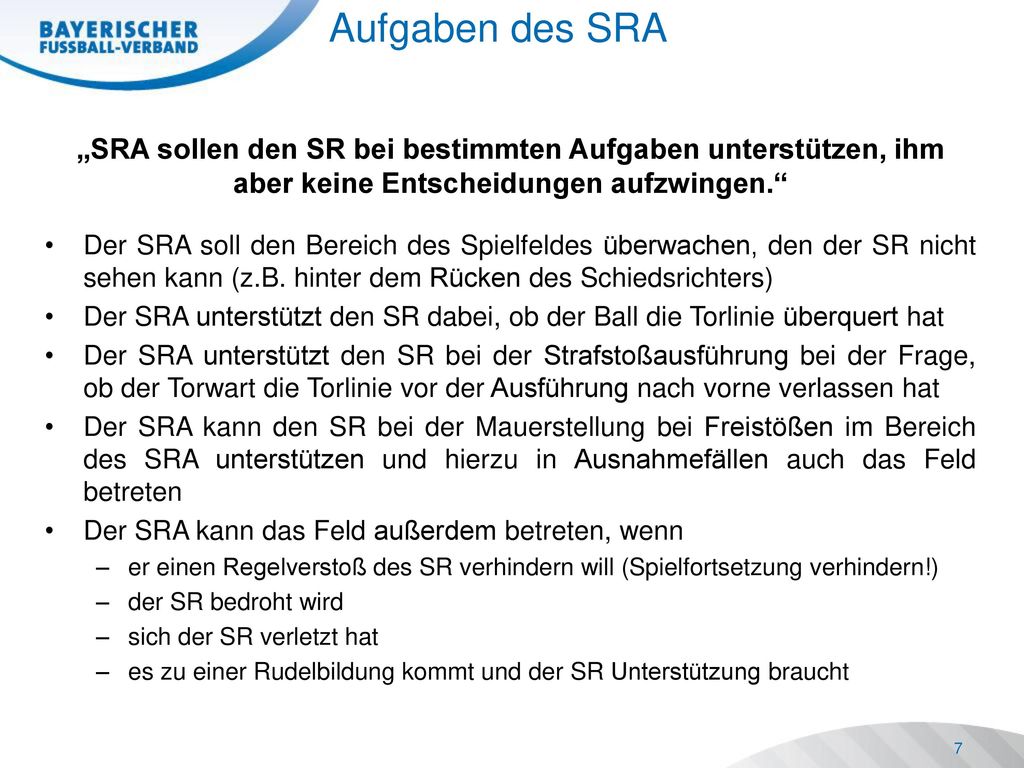 BAYERISCHER
FUSSBALL-VERBAND

Aufgaben des SRA

„SRA sollen den SR bei bestimmten Aufgaben unterstützen, ihm aber keine Entscheidungen aufzwingen.“

• Der SRA soll den Bereich des Spielfeldes überwachen, den der SR nicht sehen kann (z.B. hinter dem Rücken des Schiedsrichters)
• Der SRA unterstützt den SR dabei, ob der Ball die Torlinie überquert hat
• Der SRA unterstützt den SR bei der Strafstoßausführung bei der Frage, ob der Torwart die Torlinie vor der Ausführung nach vorne verlassen hat
• Der SRA kann den SR bei der Mauerstellung bei Freistößen im Bereich des SRA unterstützen und hierzu in Ausnahmefällen auch das Feld betreten
• Der SRA kann das Feld außerdem betreten, wenn
– er einen Regelverstoß des SR verhindern will (Spielfortsetzung verhindern!)
– der SR bedroht wird
– sich der SR verletzt hat
– es zu einer Rudelbildung kommt und der SR Unterstützung braucht

7